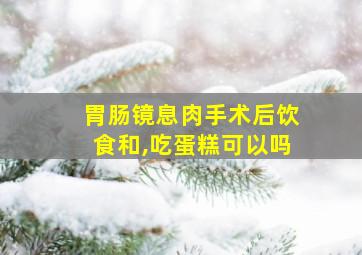 胃肠镜息肉手术后饮食和,吃蛋糕可以吗